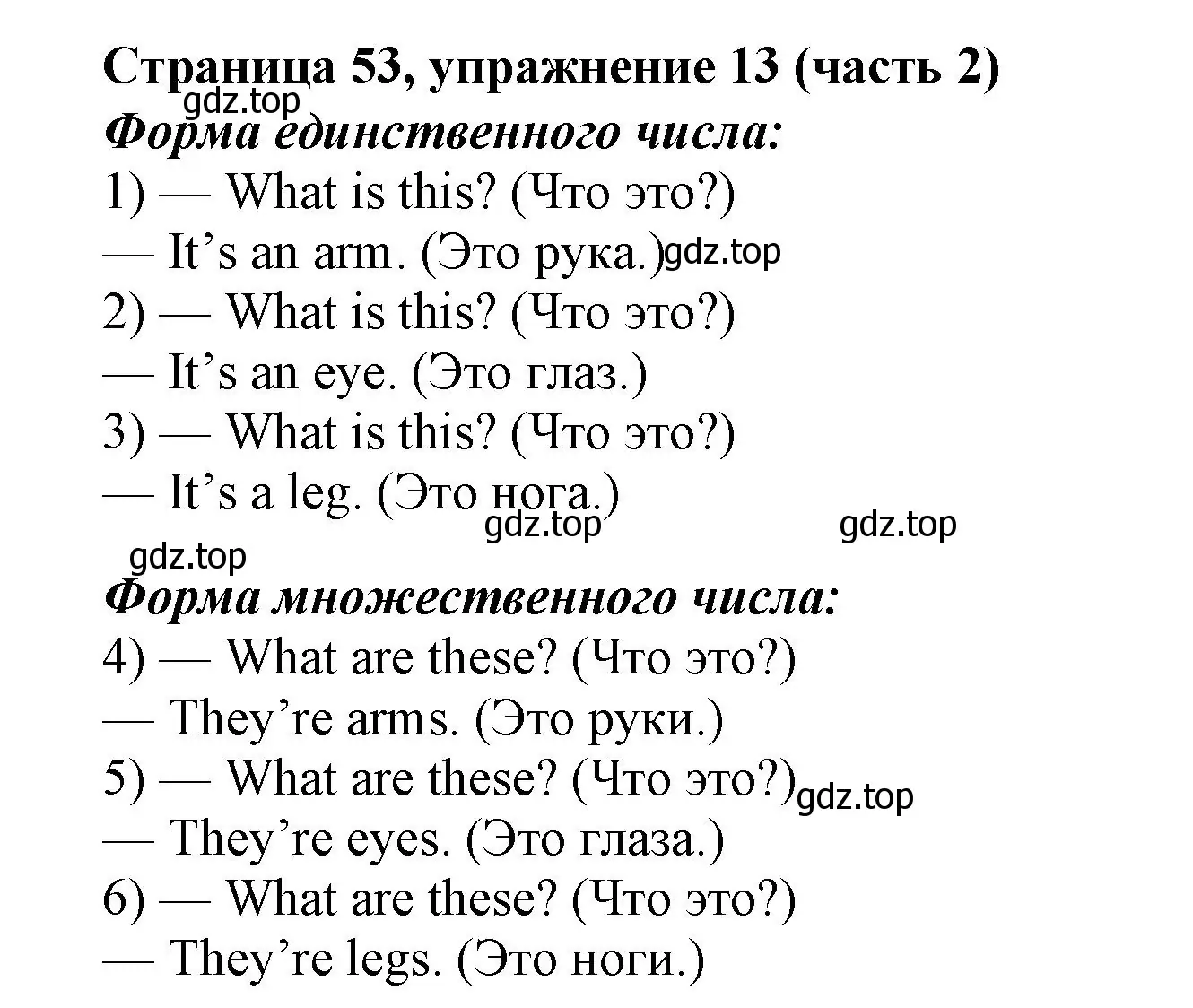 Страница 53, упражнение 13 (часть 2)
gdz.top
Форма единственного числа:
1) — What is this? (Что это?)
— It’s an arm. (Это рука.) gdz.top
2) — What is this? (Что это?)
— It’s an eye. (Это глаз.)
3) — What is this? (Что это?)
— It’s a leg. (Это нога.)
gdz.top gdz.top
gdz.top
Форма множественного числа:
4) — What are these? (Что это?)
— They’re arms. (Это руки.)
5) — What are these? (Что это?) gdz.top
— They’re eyes. (Это глаза.)
6) — What are these? (Что это?)
— They’re legs. (Это ноги.)